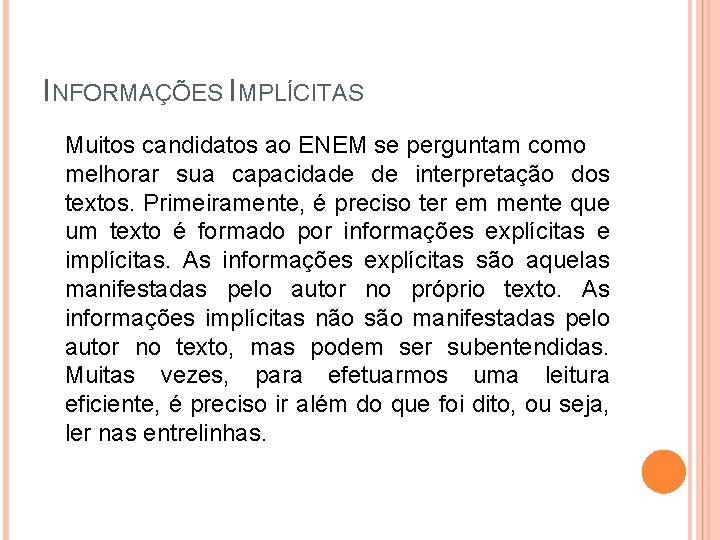 INFORMAÇÕES IMPLÍCITAS

Muitos candidatos ao ENEM se perguntam como melhorar sua capacidade de interpretação dos textos. Primeiramente, é preciso ter em mente que um texto é formado por informações explícitas e implícitas. As informações explícitas são aquelas manifestadas pelo autor no próprio texto. As informações implícitas não são manifestadas pelo autor no texto, mas podem ser subentendidas. Muitas vezes, para efetuarmos uma leitura eficiente, é preciso ir além do que foi dito, ou seja, ler nas entrelinhas.